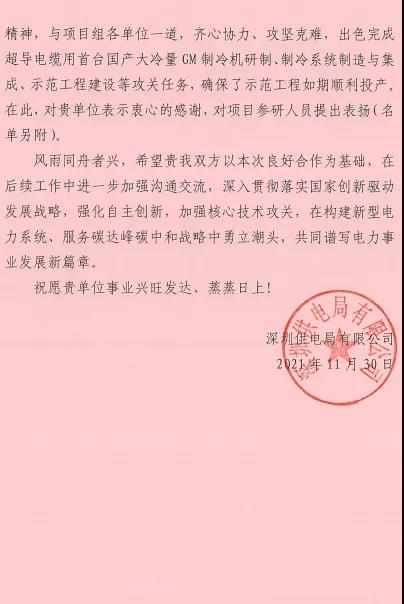 精神，与项目组各单位一道，齐心协力、攻坚克难，出色完成超导电缆用首台国产大冷量 GM 制冷机研制、制冷系统制造与集成、示范工程建设等攻关任务，确保了示范工程如期顺利投产，在此，对贵单位表示衷心的感谢，对项目参研人员提出表扬（名单另附）。

风雨同舟者兴，希望贵我双方以本次良好合作为基础，在后续工作中进一步加强沟通交流，深入贯彻落实国家创新驱动发展战略，强化自主创新，加强核心技术攻关，在构建新型电力系统、服务碳达峰碳中和战略中勇立潮头，共同谱写电力事业发展新篇章。

祝愿贵单位事业兴旺发达、蒸蒸日上！

深圳供电局有限公司
2021 年 11 月 30 日

深圳供电局有限公司